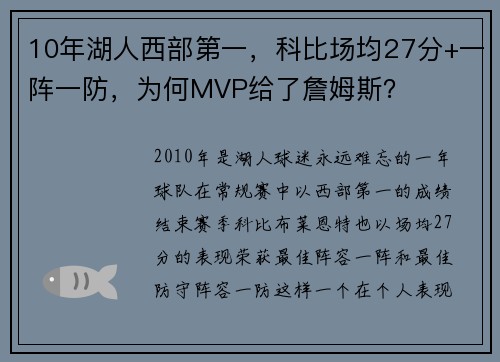 10年湖人西部第一，科比场均27分+一阵一防，为何MVP给了詹姆斯？

2010年是湖人球迷永远难忘的一年球队在常规赛中以西部第一的成绩结束赛季科比布莱恩特也以场均27分的表现荣获最佳阵容一阵和最佳防守阵容一防这样一个在个人表现